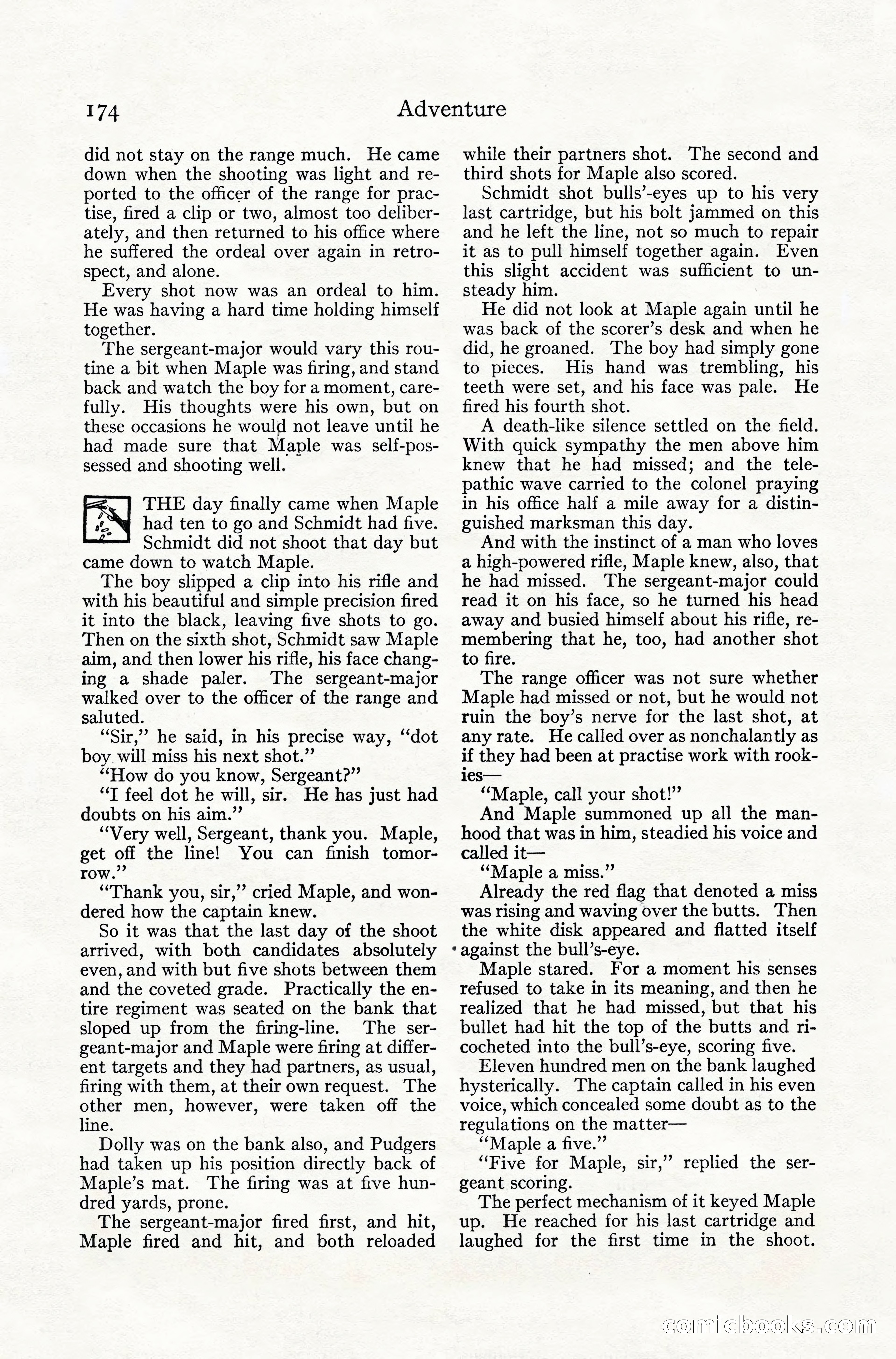 174 Adventure

did not stay on the range much. He came down when the shooting was light and reported to the officer of the range for practise, fired a clip or two, almost too deliberately, and then returned to his office where he suffered the ordeal over again in retrospect, and alone.

Every shot now was an ordeal to him. He was having a hard time holding himself together.

The sergeant-major would vary this routine a bit when Maple was firing, and stand back and watch the boy for a moment, carefully. His thoughts were his own, but on these occasions he would not leave until he had made sure that Maple was self-possessed and shooting well.

THE day finally came when Maple had ten to go and Schmidt had five. Schmidt did not shoot that day but came down to watch Maple.

The boy slipped a clip into his rifle and with his beautiful and simple precision fired it into the black, leaving five shots to go. Then on the sixth shot, Schmidt saw Maple aim, and then lower his rifle, his face changing a shade paler. The sergeant-major walked over to the officer of the range and saluted.

"Sir," he said, in his precise way, "dot boy will miss his next shot."

"How do you know, Sergeant?"

"I feel dot he will, sir. He has just had doubts on his aim."

"Very well, Sergeant, thank you. Maple, get off the line! You can finish tomorrow."

"Thank you, sir," cried Maple, and wondered how the captain knew.

So it was that the last day of the shoot arrived, with both candidates absolutely even, and with but five shots between them and the coveted grade. Practically the entire regiment was seated on the bank that sloped up from the firing-line. The sergeant-major and Maple were firing at different targets and they had partners, as usual, firing with them, at their own request. The other men, however, were taken off the line.

Dolly was on the bank also, and Pudgers had taken up his position directly back of Maple's mat. The firing was at five hundred yards, prone.

The sergeant-major fired first, and hit, Maple fired and hit, and both reloaded while their partners shot. The second and third shots for Maple also scored.

Schmidt shot bulls'-eyes up to his very last cartridge, but his bolt jammed on this and he left the line, not so much to repair it as to pull himself together again. Even this slight accident was sufficient to unsteady him.

He did not look at Maple again until he was back of the scorer's desk and when he did, he groaned. The boy had simply gone to pieces. His hand was trembling, his teeth were set, and his face was pale. He fired his fourth shot.

A death-like silence settled on the field. With quick sympathy the men above him knew that he had missed; and the telepathic wave carried to the colonel praying in his office half a mile away for a distinguished marksman this day.

And with the instinct of a man who loves a high-powered rifle, Maple knew, also, that he had missed. The sergeant-major could read it on his face, so he turned his head away and busied himself about his rifle, remembering that he, too, had another shot to fire.

The range officer was not sure whether Maple had missed or not, but he would not ruin the boy's nerve for the last shot, at any rate. He called over as nonchalantly as if they had been at practise work with rookies—

"Maple, call your shot!"

And Maple summoned up all the manhood that was in him, steadied his voice and called it—

"Maple a miss."

Already the red flag that denoted a miss was rising and waving over the butts. Then the white disk appeared and flatted itself against the bull's-eye.

Maple stared. For a moment his senses refused to take in its meaning, and then he realized that he had missed, but that his bullet had hit the top of the butts and ricocheted into the bull's-eye, scoring five.

Eleven hundred men on the bank laughed hysterically. The captain called in his even voice, which concealed some doubt as to the regulations on the matter—

"Maple a five."

"Five for Maple, sir," replied the sergeant scoring.

The perfect mechanism of it keyed Maple up. He reached for his last cartridge and laughed for the first time in the shoot.

comicbooks.com